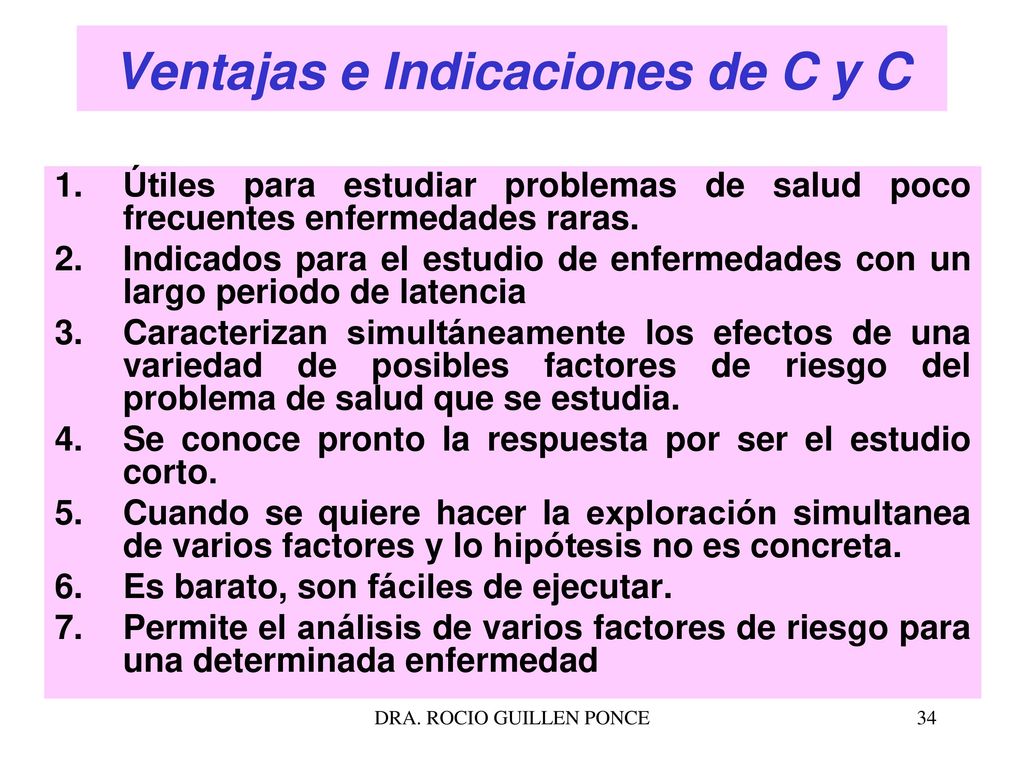 Ventajas e Indicaciones de C y C

1. Útiles para estudiar problemas de salud poco frecuentes enfermedades raras.
2. Indicados para el estudio de enfermedades con un largo periodo de latencia
3. Caracterizan simultáneamente los efectos de una variedad de posibles factores de riesgo del problema de salud que se estudia.
4. Se conoce pronto la respuesta por ser el estudio corto.
5. Cuando se quiere hacer la exploración simultanea de varios factores y lo hipótesis no es concreta.
6. Es barato, son fáciles de ejecutar.
7. Permite el análisis de varios factores de riesgo para una determinada enfermedad

DRA. ROCIO GUILLEN PONCE

34